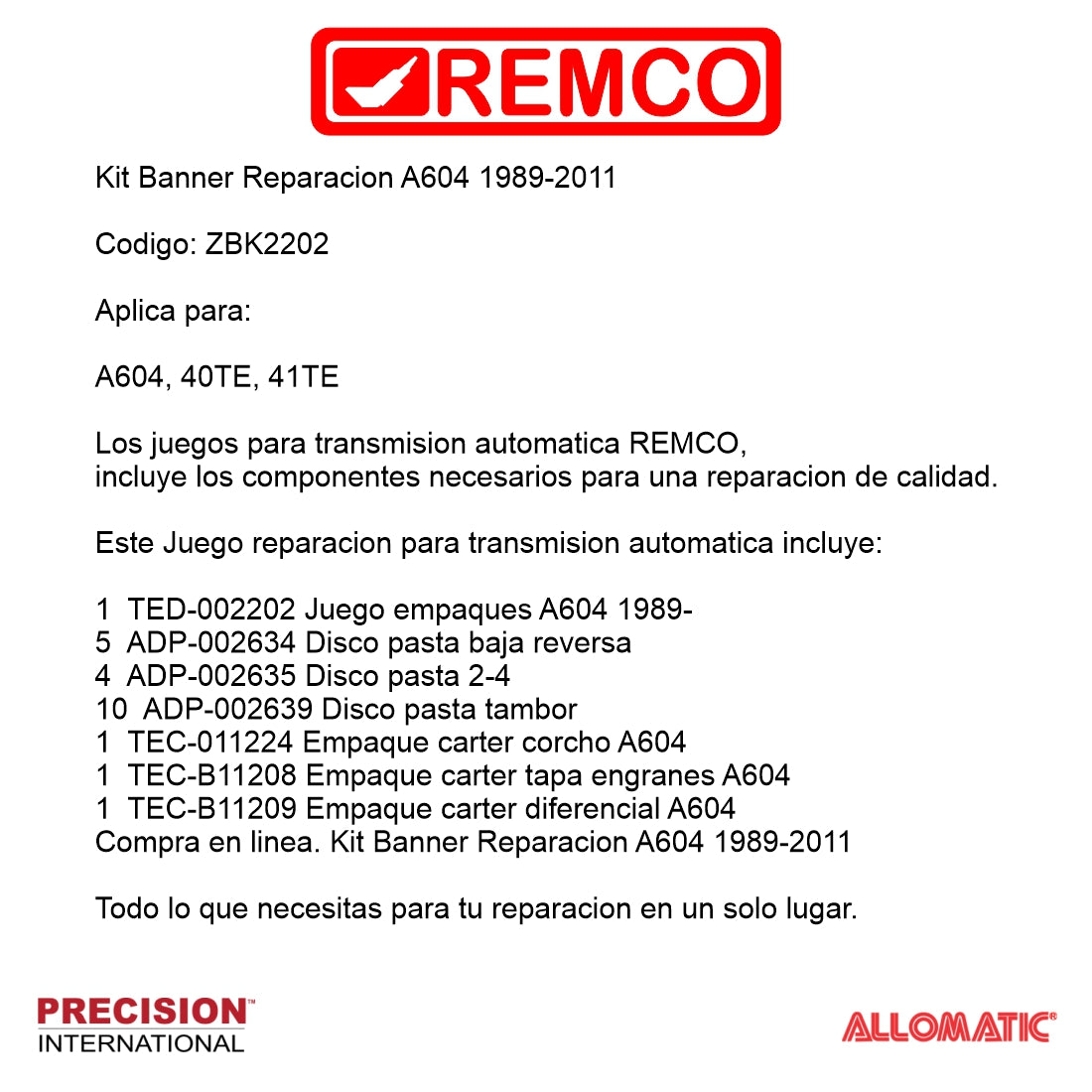 REMCO

Kit Banner Reparacion A604 1989-2011

Codigo: ZBK2202

Aplica para:

A604, 40TE, 41TE

Los juegos para transmision automatica REMCO, incluye los componentes necesarios para una reparacion de calidad.

Este Juego reparacion para transmision automatica incluye:

1 TED-002202 Juego empaques A604 1989-
5 ADP-002634 Disco pasta baja reversa
4 ADP-002635 Disco pasta 2-4
10 ADP-002639 Disco pasta tambor
1 TEC-011224 Empaque carter corcho A604
1 TEC-B11208 Empaque carter tapa engranes A604
1 TEC-B11209 Empaque carter diferencial A604
Compra en linea. Kit Banner Reparacion A604 1989-2011

Todo lo que necesitas para tu reparacion en un solo lugar.

PRECISION™
INTERNATIONAL

ALLOMATIC®